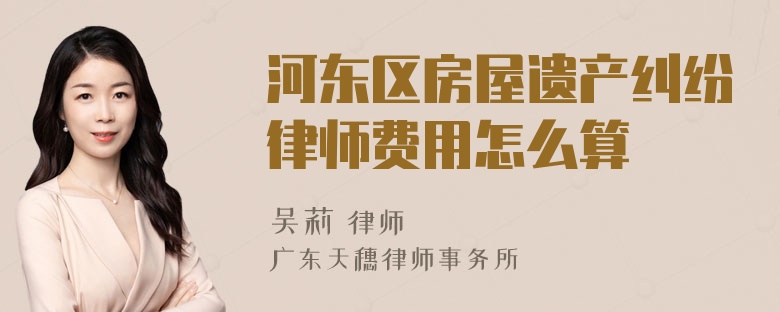 河东区房屋遗产纠纷律师费用怎么算

吴莉 律师
广东天穗律师事务所